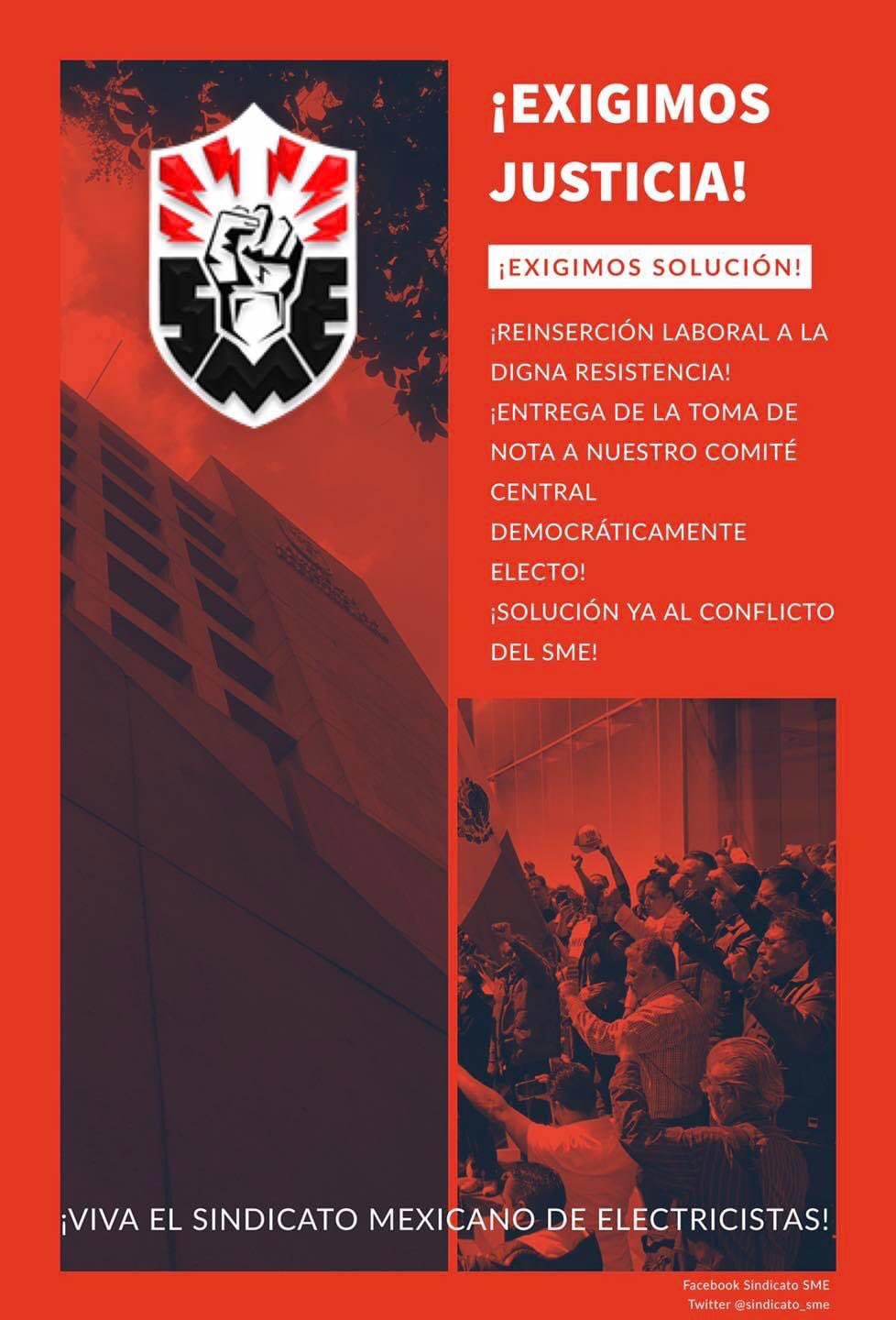 SME

¡EXIGIMOS JUSTICIA!

¡EXIGIMOS SOLUCIÓN!

¡REINSERCIÓN LABORAL A LA DIGNA RESISTENCIA!
¡ENTREGA DE LA TOMA DE NOTA A NUESTRO COMITÉ CENTRAL DEMOCRÁTICAMENTE ELECTO!
¡SOLUCIÓN YA AL CONFLICTO DEL SME!

¡VIVA EL SINDICATO MEXICANO DE ELECTRICISTAS!

Facebook Sindicato SME
Twitter @sindicato_sme